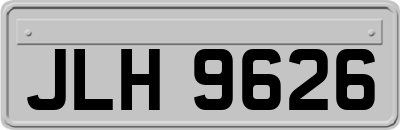 JLH 9626